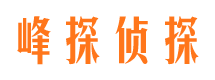 峰探侦探